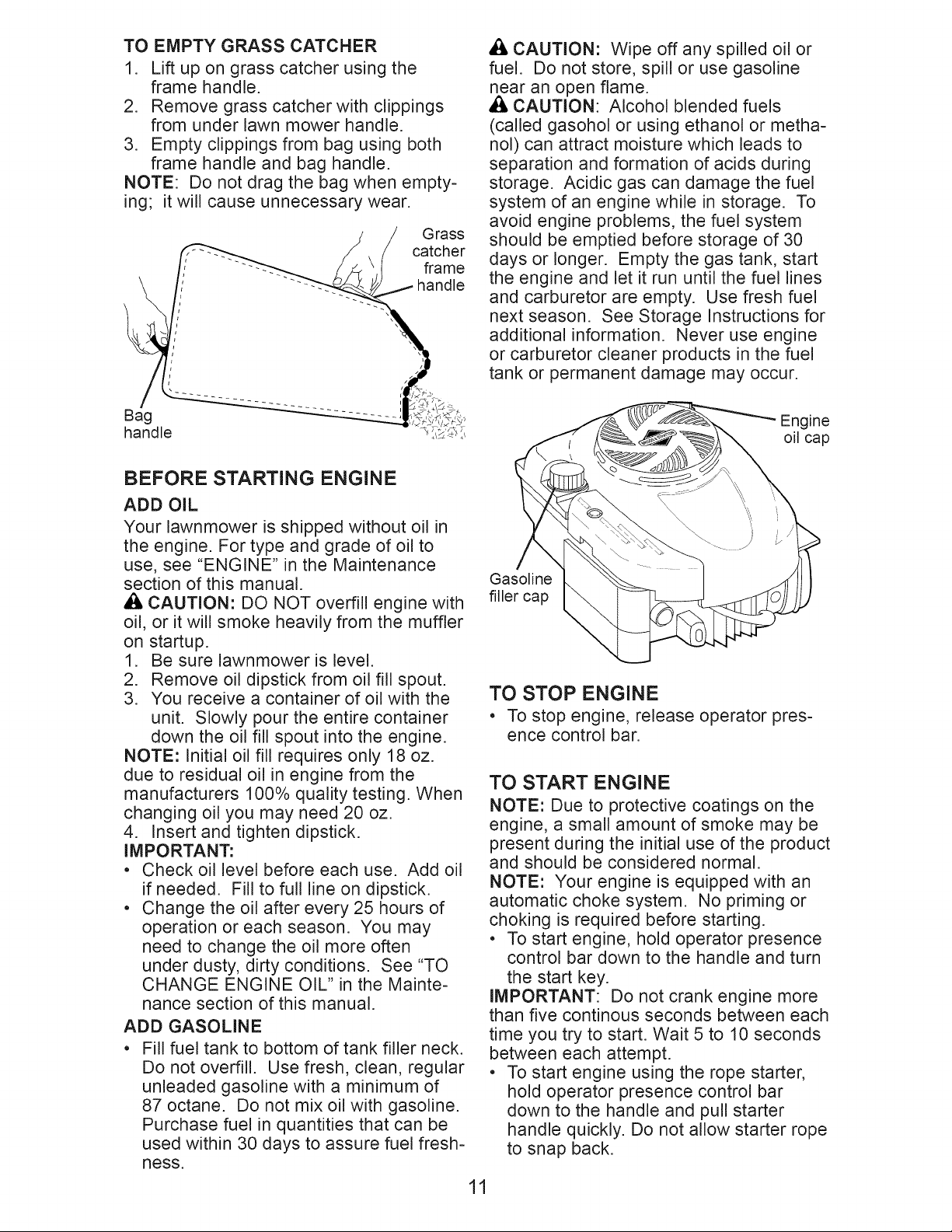 TO EMPTY GRASS CATCHER

1. Lift up on grass catcher using the frame handle.
2. Remove grass catcher with clippings from under lawn mower handle.
3. Empty clippings from bag using both frame handle and bag handle.

NOTE: Do not drag the bag when emptying; it will cause unnecessary wear.

Grass catcher frame handle

Bag handle

BEFORE STARTING ENGINE

ADD OIL

Your lawnmower is shipped without oil in the engine. For type and grade of oil to use, see "ENGINE" in the Maintenance section of this manual.

CAUTION: DO NOT overfill engine with oil, or it will smoke heavily from the muffler on startup.

1. Be sure lawnmower is level.
2. Remove oil dipstick from oil fill spout.
3. You receive a container of oil with the unit. Slowly pour the entire container down the oil fill spout into the engine.

NOTE: Initial oil fill requires only 18 oz. due to residual oil in engine from the manufacturers 100% quality testing. When changing oil you may need 20 oz.

4. Insert and tighten dipstick.

IMPORTANT:

• Check oil level before each use. Add oil if needed. Fill to full line on dipstick.
• Change the oil after every 25 hours of operation or each season. You may need to change the oil more often under dusty, dirty conditions. See "TO CHANGE ENGINE OIL" in the Maintenance section of this manual.

ADD GASOLINE

• Fill fuel tank to bottom of tank filler neck. Do not overfill. Use fresh, clean, regular unleaded gasoline with a minimum of 87 octane. Do not mix oil with gasoline. Purchase fuel in quantities that can be used within 30 days to assure fuel freshness.

CAUTION: Wipe off any spilled oil or fuel. Do not store, spill or use gasoline near an open flame.

CAUTION: Alcohol blended fuels (called gasohol or using ethanol or methanol) can attract moisture which leads to separation and formation of acids during storage. Acidic gas can damage the fuel system of an engine while in storage. To avoid engine problems, the fuel system should be emptied before storage of 30 days or longer. Empty the gas tank, start the engine and let it run until the fuel lines and carburetor are empty. Use fresh fuel next season. See Storage Instructions for additional information. Never use engine or carburetor cleaner products in the fuel tank or permanent damage may occur.

Engine oil cap

Gasoline filler cap

TO STOP ENGINE

• To stop engine, release operator presence control bar.

TO START ENGINE

NOTE: Due to protective coatings on the engine, a small amount of smoke may be present during the initial use of the product and should be considered normal.

NOTE: Your engine is equipped with an automatic choke system. No priming or choking is required before starting.

• To start engine, hold operator presence control bar down to the handle and turn the start key.

IMPORTANT: Do not crank engine more than five continous seconds between each time you try to start. Wait 5 to 10 seconds between each attempt.

• To start engine using the rope starter, hold operator presence control bar down to the handle and pull starter handle quickly. Do not allow starter rope to snap back.

11